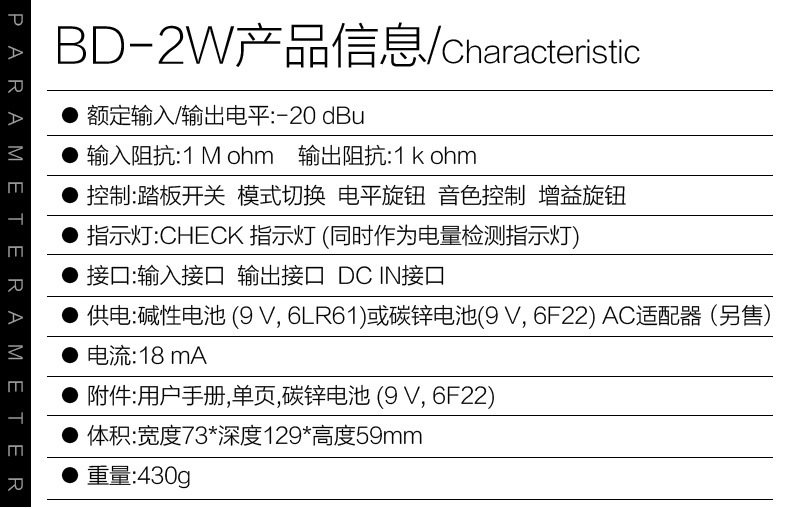 PARAMETERAMETER

BD-2W产品信息/Characteristic

• 额定输入/输出电平:-20 dBu

• 输入阻抗:1 M ohm 输出阻抗:1 k ohm

• 控制:踏板开关 模式切换 电平旋钮 音色控制 增益旋钮

• 指示灯:CHECK 指示灯 (同时作为电量检测指示灯)

• 接口:输入接口 输出接口 DC IN接口

• 供电:碱性电池 (9 V, 6LR61)或碳锌电池(9 V, 6F22) AC适配器 (另售)

• 电流:18 mA

• 附件:用户手册,单页,碳锌电池 (9 V, 6F22)

• 体积:宽度73*深度129*高度59mm

• 重量:430g